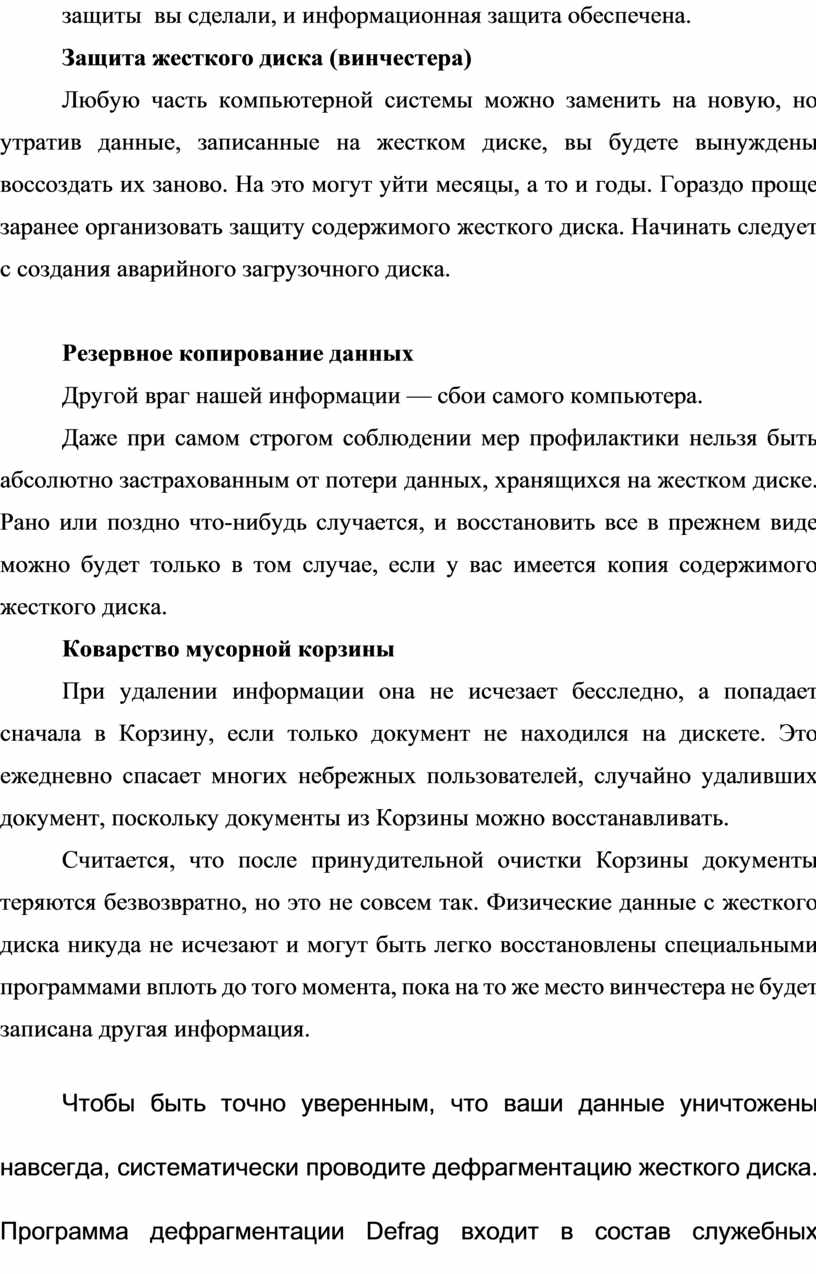 защиты вы сделали, и информационная защита обеспечена.

Защита жесткого диска (винчестера)

Любую часть компьютерной системы можно заменить на новую, но утратив данные, записанные на жестком диске, вы будете вынуждены воссоздать их заново. На это могут уйти месяцы, а то и годы. Гораздо проще заранее организовать защиту содержимого жесткого диска. Начинать следует с создания аварийного загрузочного диска.

Резервное копирование данных

Другой враг нашей информации — сбои самого компьютера.

Даже при самом строгом соблюдении мер профилактики нельзя быть абсолютно застрахованным от потери данных, хранящихся на жестком диске. Рано или поздно что-нибудь случается, и восстановить все в прежнем виде можно будет только в том случае, если у вас имеется копия содержимого жесткого диска.

Коварство мусорной корзины

При удалении информации она не исчезает бесследно, а попадает сначала в Корзину, если только документ не находился на дискете. Это ежедневно спасает многих небрежных пользователей, случайно удаливших документ, поскольку документы из Корзины можно восстанавливать.

Считается, что после принудительной очистки Корзины документы теряются безвозвратно, но это не совсем так. Физические данные с жесткого диска никуда не исчезают и могут быть легко восстановлены специальными программами вплоть до того момента, пока на то же место винчестера не будет записана другая информация.

Чтобы быть точно уверенным, что ваши данные уничтожены навсегда, систематически проводите дефрагментацию жесткого диска. Программа дефрагментации Defrag входит в состав служебных